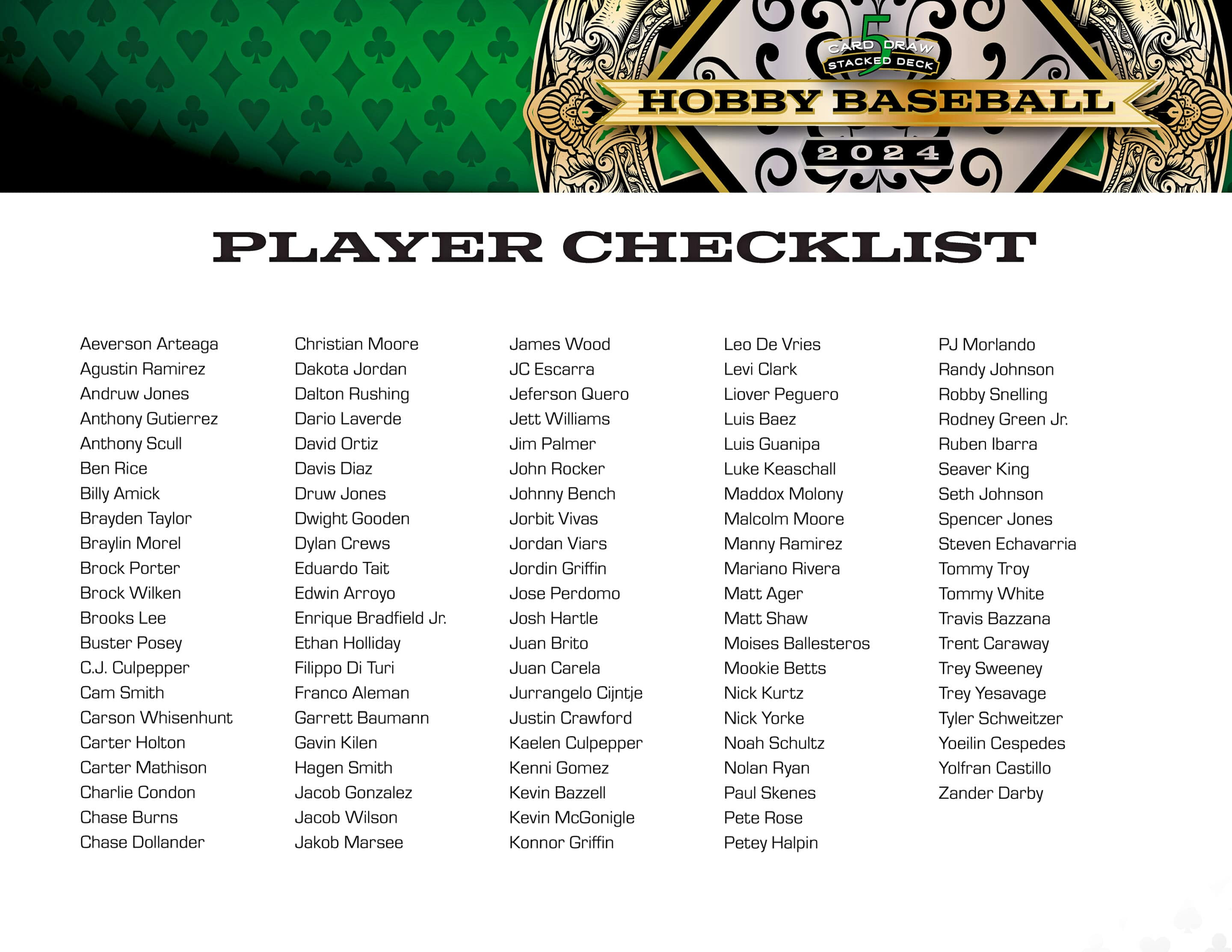 5
CARD DRAW
STACKED DECK
HOBBY BASEBALL
2024

PLAYER CHECKLIST

Aeverson Arteaga
Agustin Ramirez
Andruw Jones
Anthony Gutierrez
Anthony Scull
Ben Rice
Billy Amick
Brayden Taylor
Braylin Morel
Brock Porter
Brock Wilken
Brooks Lee
Buster Posey
C.J. Culpepper
Cam Smith
Carson Whisenhunt
Carter Holton
Carter Mathison
Charlie Condon
Chase Burns
Chase Dollander

Christian Moore
Dakota Jordan
Dalton Rushing
Dario Laverde
David Ortiz
Davis Diaz
Druw Jones
Dwight Gooden
Dylan Crews
Eduardo Tait
Edwin Arroyo
Enrique Bradfield Jr.
Ethan Holliday
Filippo Di Turi
Franco Aleman
Garrett Baumann
Gavin Kilen
Hagen Smith
Jacob Gonzalez
Jacob Wilson
Jakob Marsee

James Wood
JC Escarra
Jeferson Quero
Jett Williams
Jim Palmer
John Rocker
Johnny Bench
Jorbit Vivas
Jordan Viars
Jordin Griffin
Jose Perdomo
Josh Hartle
Juan Brito
Juan Carela
Jurrangelo Cijntje
Justin Crawford
Kaelen Culpepper
Kenni Gomez
Kevin Bazzell
Kevin McGonigle
Konnor Griffin

Leo De Vries
Levi Clark
Liover Peguero
Luis Baez
Luis Guanipa
Luke Keaschall
Maddox Molony
Malcolm Moore
Manny Ramirez
Mariano Rivera
Matt Ager
Matt Shaw
Moises Ballesteros
Mookie Betts
Nick Kurtz
Nick Yorke
Noah Schultz
Nolan Ryan
Paul Skenes
Pete Rose
Petey Halpin

PJ Morlando
Randy Johnson
Robby Snelling
Rodney Green Jr.
Ruben Ibarra
Seaver King
Seth Johnson
Spencer Jones
Steven Echavarria
Tommy Troy
Tommy White
Travis Bazzana
Trent Caraway
Trey Sweeney
Trey Yesavage
Tyler Schweitzer
Yoeilin Cespedes
Yolfran Castillo
Zander Darby